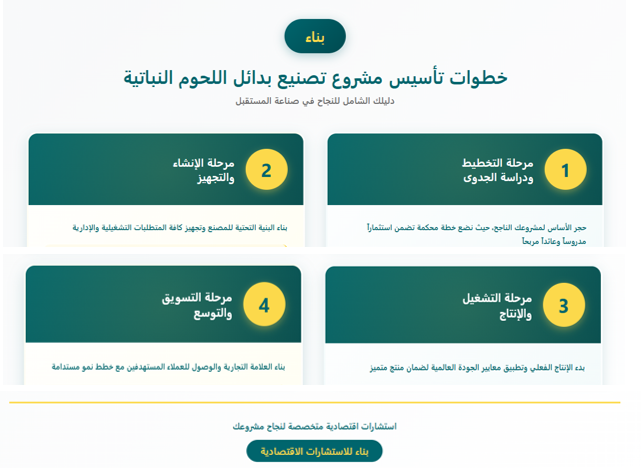 بناء

خطوات تأسيس مشروع تصنيع بدائل اللحوم النباتية

دليلك الشامل للنجاح في صناعة المستقبل

1
مرحلة التخطيط ودراسة الجدوى

حجر الأساس لمشروعك الناجح، حيث نضع خطة محكمة تضمن استثماراً مدروساً وعائداً مربحاً

2
مرحلة الإنشاء والتجهيز

بناء البنية التحتية للمصنع وتجهيز كافة المتطلبات التشغيلية والإدارية

3
مرحلة التشغيل والإنتاج

بدء الإنتاج الفعلي وتطبيق معايير الجودة العالمية لضمان منتج متميز

4
مرحلة التسويق والتوسع

بناء العلامة التجارية والوصول للعملاء المستهدفين مع خطط نمو مستدامة

استشارات اقتصادية متخصصة لنجاح مشروعك

بناء للاستشارات الاقتصادية